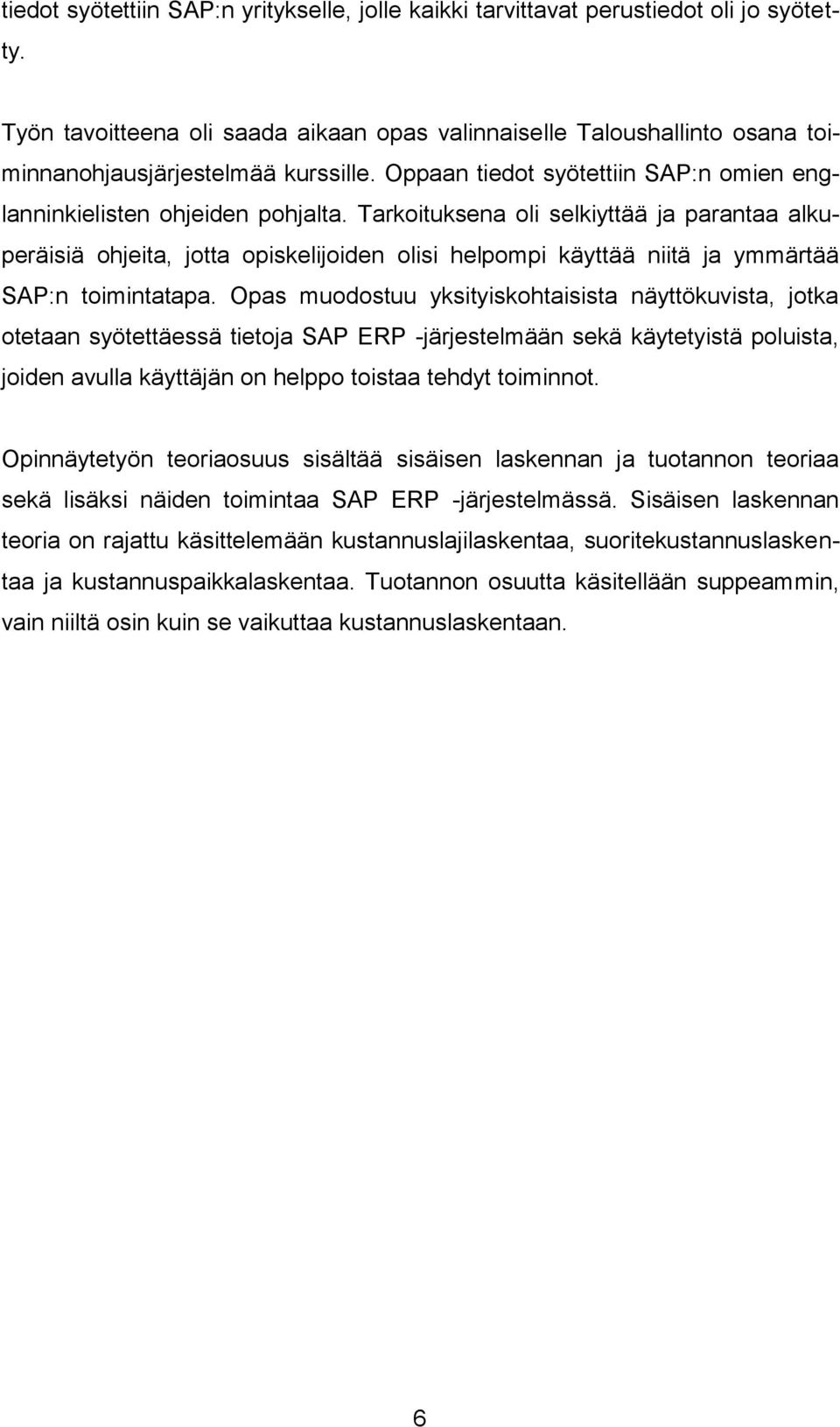 tiedot syötettiin SAP:n yritykselle, jolle kaikki tarvittavat perustiedot oli jo syötetty.

Työn tavoitteena oli saada aikaan opas valinnaiselle Taloushallinto osana toiminnanohjausjärjestelmää kurssille. Oppaan tiedot syötettiin SAP:n omien englanninkielisten ohjeiden pohjalta. Tarkoituksena oli selkiyttää ja parantaa alkuperäisiä ohjeita, jotta opiskelijoiden olisi helpompi käyttää niitä ja ymmärtää SAP:n toimintatapa. Opas muodostuu yksityiskohtaisista näyttökuvista, jotka otetaan syötettäessä tietoja SAP ERP -järjestelmään sekä käytetyistä poluista, joiden avulla käyttäjän on helppo toistaa tehdyt toiminnot.

Opinnäytetyön teoriaosuus sisältää sisäisen laskennan ja tuotannon teoriaa sekä lisäksi näiden toimintaa SAP ERP -järjestelmässä. Sisäisen laskennan teoria on rajattu käsittelemään kustannuslajilaskentaa, suoritekustannuslaskentaa ja kustannuspaikkalaskentaa. Tuotannon osuutta käsitellään suppeammin, vain niiltä osin kuin se vaikuttaa kustannuslaskentaan.

6